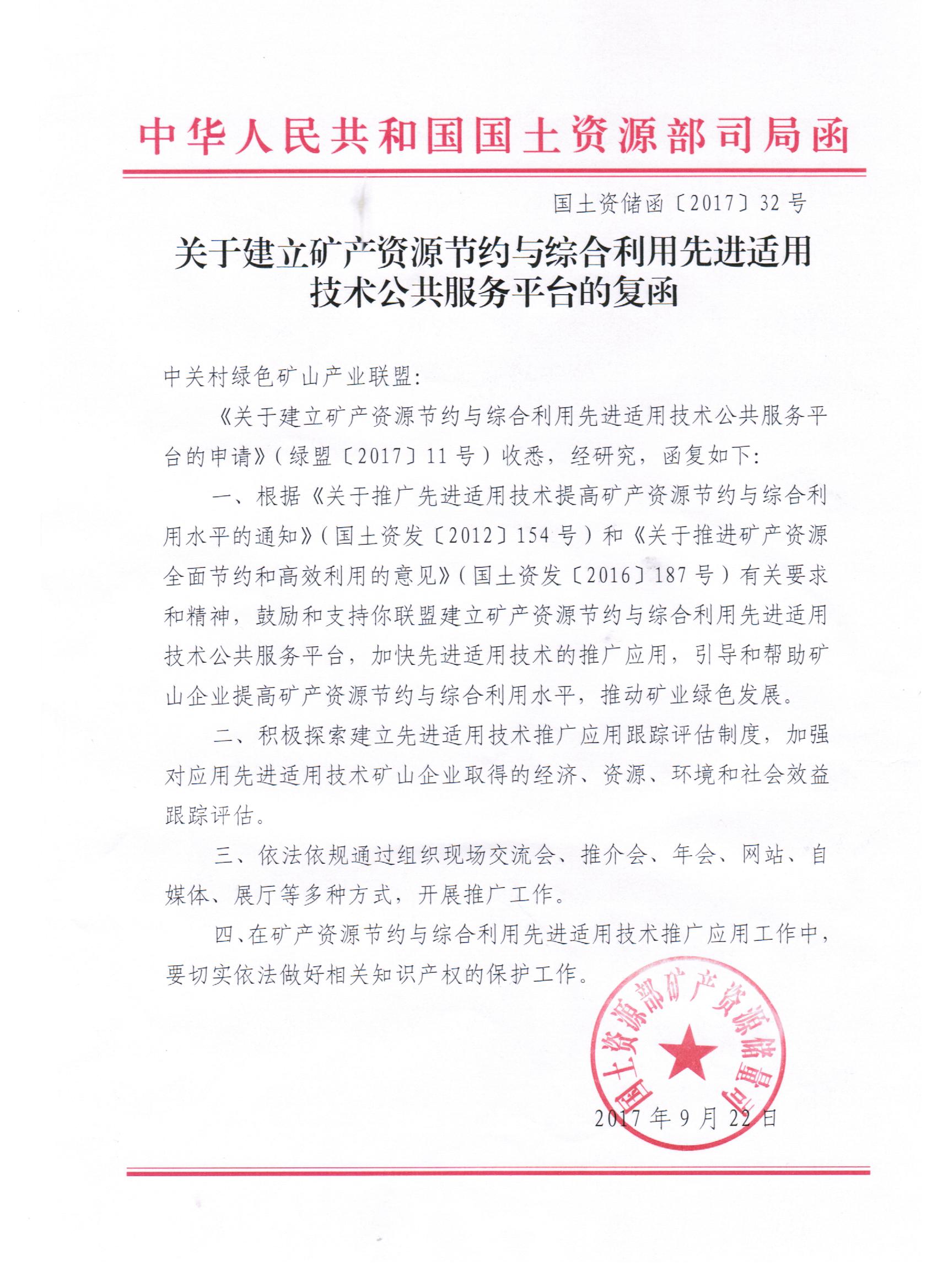 中华人民共和国国土资源部司局函

国土资储函〔2017〕32号

关于建立矿产资源节约与综合利用先进适用技术公共服务平台的复函

中关村绿色矿山产业联盟：

《关于建立矿产资源节约与综合利用先进适用技术公共服务平台的申请》（绿盟〔2017〕11号）收悉，经研究，函复如下：

一、根据《关于推广先进适用技术提高矿产资源节约与综合利用水平的通知》（国土资发〔2012〕154号）和《关于推进矿产资源全面节约和高效利用的意见》（国土资发〔2016〕187号）有关要求和精神，鼓励和支持你联盟建立矿产资源节约与综合利用先进适用技术公共服务平台，加快先进适用技术的推广应用，引导和帮助矿山企业提高矿产资源节约与综合利用水平，推动矿业绿色发展。

二、积极探索建立先进适用技术推广应用跟踪评估制度，加强对应用先进适用技术矿山企业取得的经济、资源、环境和社会效益跟踪评估。

三、依法依规通过组织现场交流会、推介会、年会、网站、自媒体、展厅等多种方式，开展推广工作。

四、在矿产资源节约与综合利用先进适用技术推广应用工作中，要切实依法做好相关知识产权的保护工作。

国土资源部矿产资源储量司

2017年9月22日